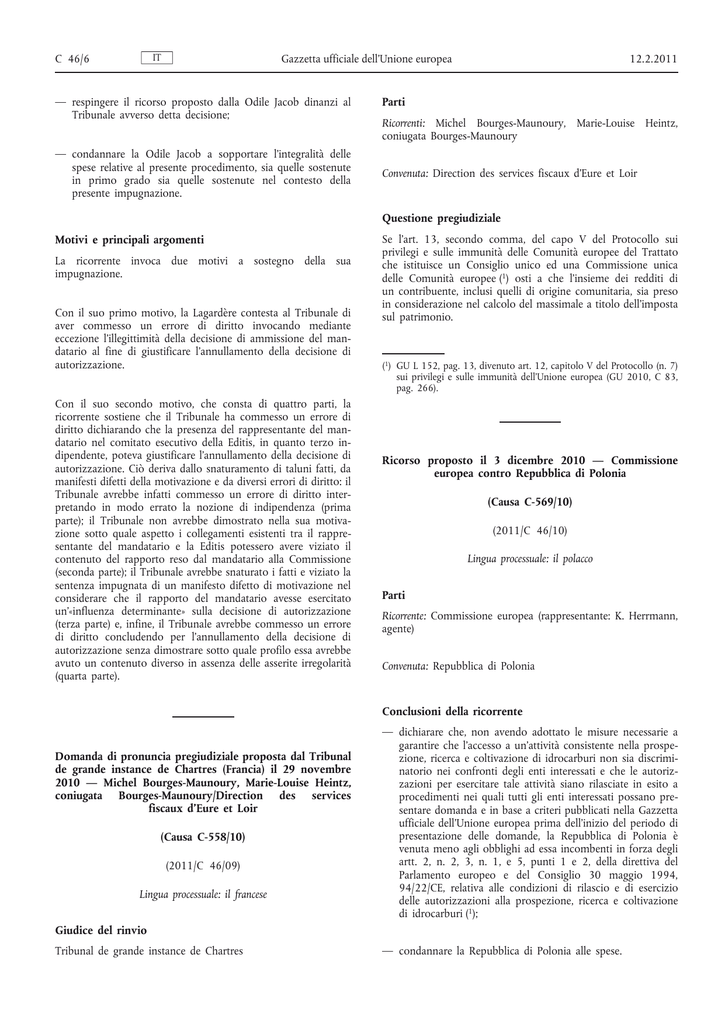 C 46/6 IT Gazzetta ufficiale dell'Unione europea 12.2.2011

— respingere il ricorso proposto dalla Odile Jacob dinanzi al Tribunale avverso detta decisione;

— condannare la Odile Jacob a sopportare l'integralità delle spese relative al presente procedimento, sia quelle sostenute in primo grado sia quelle sostenute nel contesto della presente impugnazione.

Motivi e principali argomenti

La ricorrente invoca due motivi a sostegno della sua impugnazione.

Con il suo primo motivo, la Lagardère contesta al Tribunale di aver commesso un errore di diritto invocando mediante eccezione l'illegittimità della decisione di ammissione del mandatario al fine di giustificare l'annullamento della decisione di autorizzazione.

Con il suo secondo motivo, che consta di quattro parti, la ricorrente sostiene che il Tribunale ha commesso un errore di diritto dichiarando che la presenza del rappresentante del mandatario nel comitato esecutivo della Editis, in quanto terzo indipendente, poteva giustificare l'annullamento della decisione di autorizzazione. Ciò deriva dallo snaturamento di taluni fatti, da manifesti difetti della motivazione e da diversi errori di diritto: il Tribunale avrebbe infatti commesso un errore di diritto interpretando in modo errato la nozione di indipendenza (prima parte); il Tribunale non avrebbe dimostrato nella sua motivazione sotto quale aspetto i collegamenti esistenti tra il rappresentante del mandatario e la Editis potessero avere viziato il contenuto del rapporto reso dal mandatario alla Commissione (seconda parte); il Tribunale avrebbe snaturato i fatti e viziato la sentenza impugnata di un manifesto difetto di motivazione nel considerare che il rapporto del mandatario avesse esercitato un'«influenza determinante» sulla decisione di autorizzazione (terza parte) e, infine, il Tribunale avrebbe commesso un errore di diritto concludendo per l'annullamento della decisione di autorizzazione senza dimostrare sotto quale profilo essa avrebbe avuto un contenuto diverso in assenza delle asserite irregolarità (quarta parte).

Domanda di pronuncia pregiudiziale proposta dal Tribunal de grande instance de Chartres (Francia) il 29 novembre 2010 — Michel Bourges-Maunoury, Marie-Louise Heintz, coniugata Bourges-Maunoury/Direction des services fiscaux d'Eure et Loir

(Causa C-558/10)

(2011/C 46/09)

Lingua processuale: il francese

Giudice del rinvio

Tribunal de grande instance de Chartres

Parti

Ricorrenti: Michel Bourges-Maunoury, Marie-Louise Heintz, coniugata Bourges-Maunoury

Convenuta: Direction des services fiscaux d'Eure et Loir

Questione pregiudiziale

Se l'art. 13, secondo comma, del capo V del Protocollo sui privilegi e sulle immunità delle Comunità europee del Trattato che istituisce un Consiglio unico ed una Commissione unica delle Comunità europee ($^1$) osti a che l'insieme dei redditi di un contribuente, inclusi quelli di origine comunitaria, sia preso in considerazione nel calcolo del massimale a titolo dell'imposta sul patrimonio.

($^1$) GU L 152, pag. 13, divenuto art. 12, capitolo V del Protocollo (n. 7) sui privilegi e sulle immunità dell'Unione europea (GU 2010, C 83, pag. 266).

Ricorso proposto il 3 dicembre 2010 — Commissione europea contro Repubblica di Polonia

(Causa C-569/10)

(2011/C 46/10)

Lingua processuale: il polacco

Parti

Ricorrente: Commissione europea (rappresentante: K. Herrmann, agente)

Convenuta: Repubblica di Polonia

Conclusioni della ricorrente

— dichiarare che, non avendo adottato le misure necessarie a garantire che l'accesso a un'attività consistente nella prospezione, ricerca e coltivazione di idrocarburi non sia discriminatorio nei confronti degli enti interessati e che le autorizzazioni per esercitare tale attività siano rilasciate in esito a procedimenti nei quali tutti gli enti interessati possano presentare domanda e in base a criteri pubblicati nella Gazzetta ufficiale dell'Unione europea prima dell'inizio del periodo di presentazione delle domande, la Repubblica di Polonia è venuta meno agli obblighi ad essa incombenti in forza degli artt. 2, n. 2, 3, n. 1, e 5, punti 1 e 2, della direttiva del Parlamento europeo e del Consiglio 30 maggio 1994, 94/22/CE, relativa alle condizioni di rilascio e di esercizio delle autorizzazioni alla prospezione, ricerca e coltivazione di idrocarburi ($^1$);

— condannare la Repubblica di Polonia alle spese.